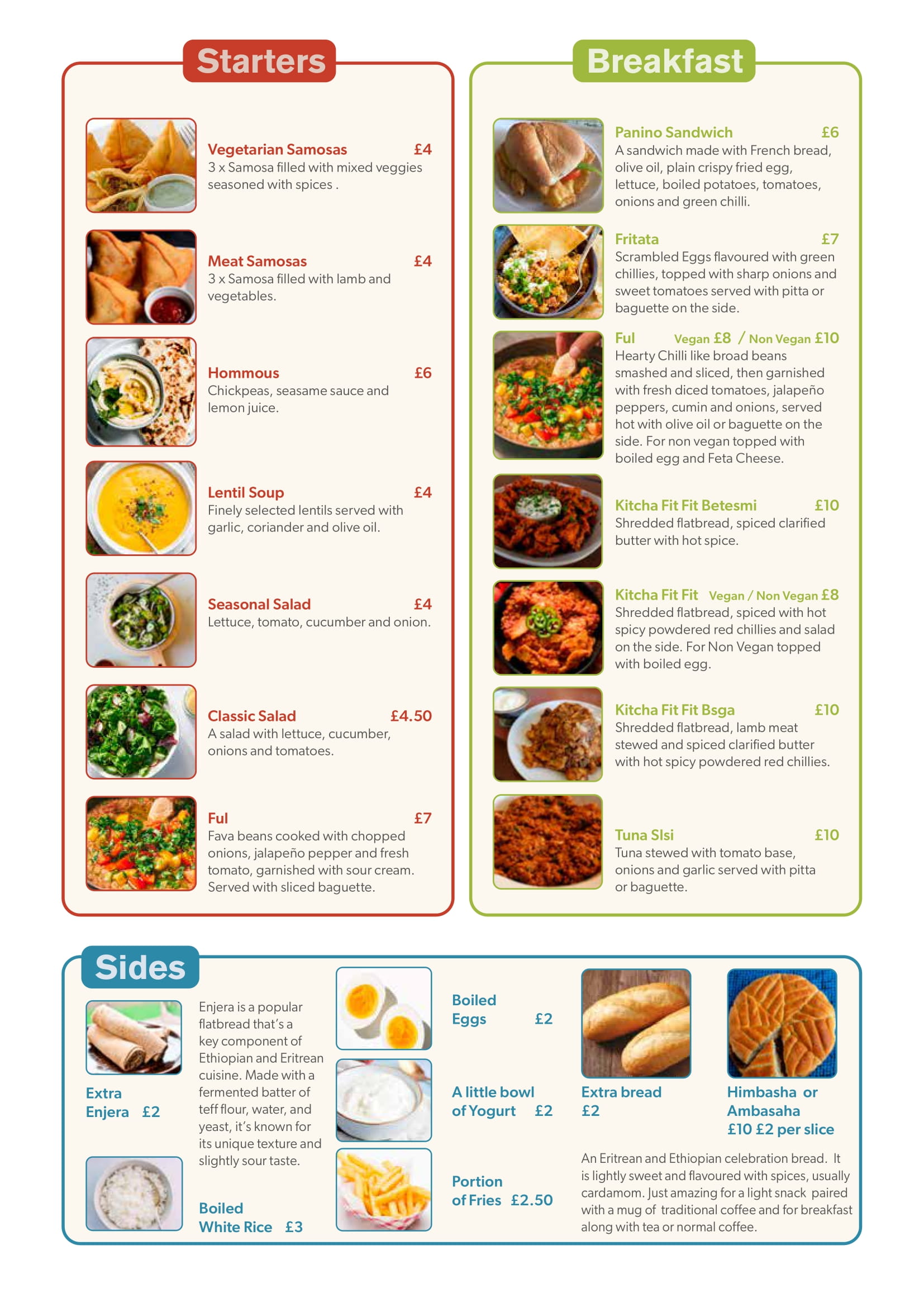 Starters

Vegetarian Samosas £4
3 x Samosa filled with mixed veggies seasoned with spices .

Meat Samosas £4
3 x Samosa filled with lamb and vegetables.

Hommous £6
Chickpeas, seasame sauce and lemon juice.

Lentil Soup £4
Finely selected lentils served with garlic, coriander and olive oil.

Seasonal Salad £4
Lettuce, tomato, cucumber and onion.

Classic Salad £4.50
A salad with lettuce, cucumber, onions and tomatoes.

Ful £7
Fava beans cooked with chopped onions, jalapeño pepper and fresh tomato, garnished with sour cream. Served with sliced baguette.

Breakfast

Panino Sandwich £6
A sandwich made with French bread, olive oil, plain crispy fried egg, lettuce, boiled potatoes, tomatoes, onions and green chilli.

Fritata £7
Scrambled Eggs flavoured with green chillies, topped with sharp onions and sweet tomatoes served with pitta or baguette on the side.

Ful Vegan £8 / Non Vegan £10
Hearty Chilli like broad beans smashed and sliced, then garnished with fresh diced tomatoes, jalapeño peppers, cumin and onions, served hot with olive oil or baguette on the side. For non vegan topped with boiled egg and Feta Cheese.

Kitcha Fit Fit Betesmi £10
Shredded flatbread, spiced clarified butter with hot spice.

Kitcha Fit Fit Vegan / Non Vegan £8
Shredded flatbread, spiced with hot spicy powdered red chillies and salad on the side. For Non Vegan topped with boiled egg.

Kitcha Fit Fit Bsga £10
Shredded flatbread, lamb meat stewed and spiced clarified butter with hot spicy powdered red chillies.

Tuna Slsi £10
Tuna stewed with tomato base, onions and garlic served with pitta or baguette.

Sides

Extra Enjera £2

Enjera is a popular flatbread that's a key component of Ethiopian and Eritrean cuisine. Made with a fermented batter of teff flour, water, and yeast, it's known for its unique texture and slightly sour taste.

Boiled White Rice £3

Boiled Eggs £2

A little bowl of Yogurt £2

Portion of Fries £2.50

Extra bread £2

Himbasha or Ambasaha £10 £2 per slice

An Eritrean and Ethiopian celebration bread. It is lightly sweet and flavoured with spices, usually cardamom. Just amazing for a light snack paired with a mug of traditional coffee and for breakfast along with tea or normal coffee.